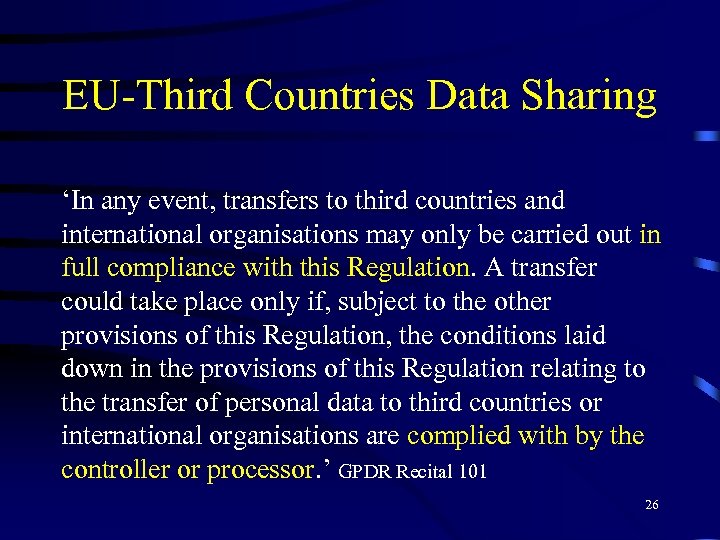 EU-Third Countries Data Sharing

‘In any event, transfers to third countries and international organisations may only be carried out in full compliance with this Regulation. A transfer could take place only if, subject to the other provisions of this Regulation, the conditions laid down in the provisions of this Regulation relating to the transfer of personal data to third countries or international organisations are complied with by the controller or processor.’ GPDR Recital 101

26